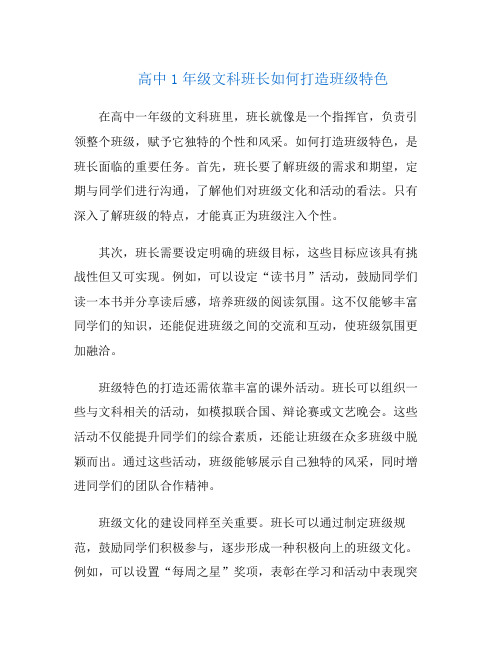 高中 1 年级文科班长如何打造班级特色

在高中一年级的文科班里，班长就像是一个指挥官，负责引领整个班级，赋予它独特的个性和风采。如何打造班级特色，是班长面临的重要任务。首先，班长要了解班级的需求和期望，定期与同学们进行沟通，了解他们对班级文化和活动的看法。只有深入了解班级的特点，才能真正为班级注入个性。

其次，班长需要设定明确的班级目标，这些目标应该具有挑战性但又可实现。例如，可以设定“读书月”活动，鼓励同学们读一本书并分享读后感，培养班级的阅读氛围。这不仅能够丰富同学们的知识，还能促进班级之间的交流和互动，使班级氛围更加融洽。

班级特色的打造还需依靠丰富的课外活动。班长可以组织一些与文科相关的活动，如模拟联合国、辩论赛或文艺晚会。这些活动不仅能提升同学们的综合素质，还能让班级在众多班级中脱颖而出。通过这些活动，班级能够展示自己独特的风采，同时增进同学们的团队合作精神。

班级文化的建设同样至关重要。班长可以通过制定班级规范，鼓励同学们积极参与，逐步形成一种积极向上的班级文化。例如，可以设置“每周之星”奖项，表彰在学习和活动中表现突